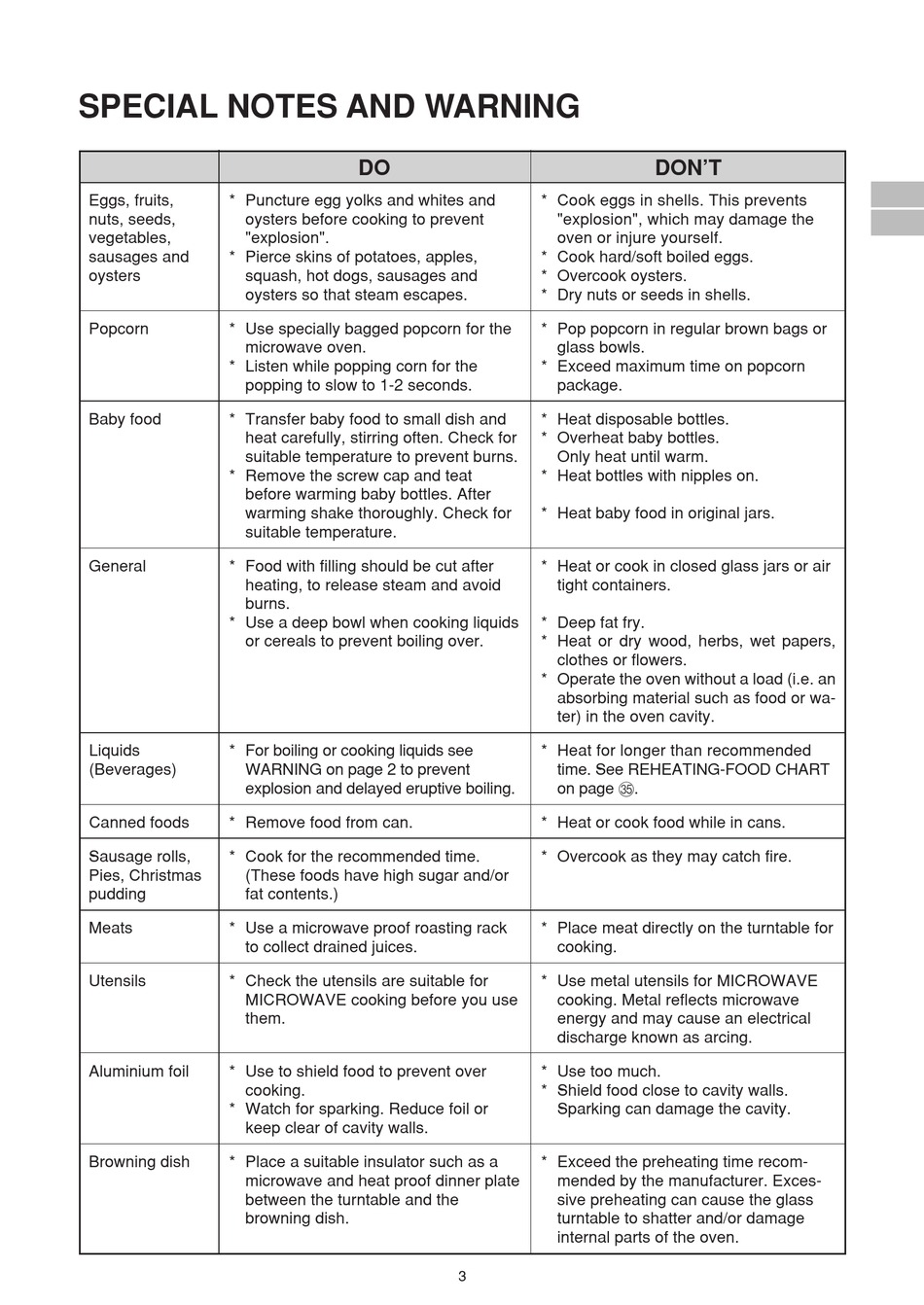 SPECIAL NOTES AND WARNING

| | DO | DON'T |
|---|---|---|
| Eggs, fruits, nuts, seeds, vegetables, sausages and oysters | * Puncture egg yolks and whites and oysters before cooking to prevent "explosion". * Pierce skins of potatoes, apples, squash, hot dogs, sausages and oysters so that steam escapes. | * Cook eggs in shells. This prevents "explosion", which may damage the oven or injure yourself. * Cook hard/soft boiled eggs. * Overcook oysters. * Dry nuts or seeds in shells. |
| Popcorn | * Use specially bagged popcorn for the microwave oven. * Listen while popping corn for the popping to slow to 1-2 seconds. | * Pop popcorn in regular brown bags or glass bowls. * Exceed maximum time on popcorn package. |
| Baby food | * Transfer baby food to small dish and heat carefully, stirring often. Check for suitable temperature to prevent burns. * Remove the screw cap and teat before warming baby bottles. After warming shake thoroughly. Check for suitable temperature. | * Heat disposable bottles. * Overheat baby bottles. Only heat until warm. * Heat bottles with nipples on. * Heat baby food in original jars. |
| General | * Food with filling should be cut after heating, to release steam and avoid burns. * Use a deep bowl when cooking liquids or cereals to prevent boiling over. | * Heat or cook in closed glass jars or air tight containers. * Deep fat fry. * Heat or dry wood, herbs, wet papers, clothes or flowers. * Operate the oven without a load (i.e. an absorbing material such as food or water) in the oven cavity. |
| Liquids (Beverages) | * For boiling or cooking liquids see WARNING on page 2 to prevent explosion and delayed eruptive boiling. | * Heat for longer than recommended time. See REHEATING-FOOD CHART on page ㉟. |
| Canned foods | * Remove food from can. | * Heat or cook food while in cans. |
| Sausage rolls, Pies, Christmas pudding | * Cook for the recommended time. (These foods have high sugar and/or fat contents.) | * Overcook as they may catch fire. |
| Meats | * Use a microwave proof roasting rack to collect drained juices. | * Place meat directly on the turntable for cooking. |
| Utensils | * Check the utensils are suitable for MICROWAVE cooking before you use them. | * Use metal utensils for MICROWAVE cooking. Metal reflects microwave energy and may cause an electrical discharge known as arcing. |
| Aluminium foil | * Use to shield food to prevent over cooking. * Watch for sparking. Reduce foil or keep clear of cavity walls. | * Use too much. * Shield food close to cavity walls. Sparking can damage the cavity. |
| Browning dish | * Place a suitable insulator such as a microwave and heat proof dinner plate between the turntable and the browning dish. | * Exceed the preheating time recommended by the manufacturer. Excessive preheating can cause the glass turntable to shatter and/or damage internal parts of the oven. |

3